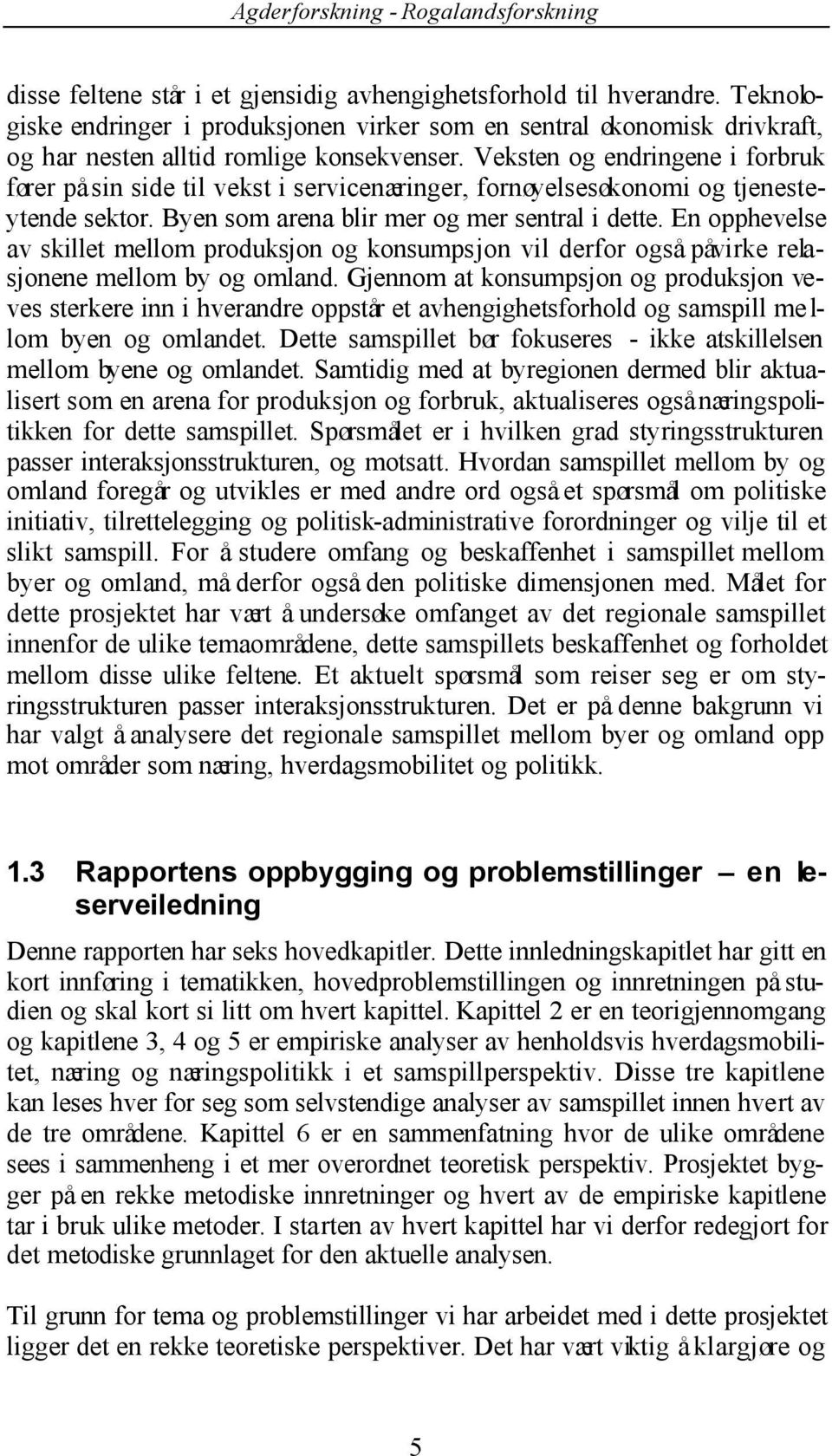 Agderforskning - Rogalandsforskning

disse feltene står i et gjensidig avhengighetsforhold til hverandre. Teknologiske endringer i produksjonen virker som en sentral økonomisk drivkraft, og har nesten alltid romlige konsekvenser. Veksten og endringene i forbruk fører på sin side til vekst i servicenæringer, fornøyelsesøkonomi og tjenesteytende sektor. Byen som arena blir mer og mer sentral i dette. En opphevelse av skillet mellom produksjon og konsumpsjon vil derfor også påvirke relasjonene mellom by og omland. Gjennom at konsumpsjon og produksjon veves sterkere inn i hverandre oppstår et avhengighetsforhold og samspill mellom byen og omlandet. Dette samspillet bør fokuseres - ikke atskillelsen mellom byene og omlandet. Samtidig med at byregionen dermed blir aktualisert som en arena for produksjon og forbruk, aktualiseres også næringspolitikken for dette samspillet. Spørsmålet er i hvilken grad styringsstrukturen passer interaksjonsstrukturen, og motsatt. Hvordan samspillet mellom by og omland foregår og utvikles er med andre ord også et spørsmål om politiske initiativ, tilrettelegging og politisk-administrative forordninger og vilje til et slikt samspill. For å studere omfang og beskaffenhet i samspillet mellom byer og omland, må derfor også den politiske dimensjonen med. Målet for dette prosjektet har vært å undersøke omfanget av det regionale samspillet innenfor de ulike temaområdene, dette samspillets beskaffenhet og forholdet mellom disse ulike feltene. Et aktuelt spørsmål som reiser seg er om styringsstrukturen passer interaksjonsstrukturen. Det er på denne bakgrunn vi har valgt å analysere det regionale samspillet mellom byer og omland opp mot områder som næring, hverdagsmobilitet og politikk.

1.3 Rapportens oppbygging og problemstillinger – en leserveiledning

Denne rapporten har seks hovedkapitler. Dette innledningskapitlet har gitt en kort innføring i tematikken, hovedproblemstillingen og innretningen på studien og skal kort si litt om hvert kapittel. Kapittel 2 er en teorigjennomgang og kapitlene 3, 4 og 5 er empiriske analyser av henholdsvis hverdagsmobilitet, næring og næringspolitikk i et samspillperspektiv. Disse tre kapitlene kan leses hver for seg som selvstendige analyser av samspillet innen hvert av de tre områdene. Kapittel 6 er en sammenfatning hvor de ulike områdene sees i sammenheng i et mer overordnet teoretisk perspektiv. Prosjektet bygger på en rekke metodiske innretninger og hvert av de empiriske kapitlene tar i bruk ulike metoder. I starten av hvert kapittel har vi derfor redegjort for det metodiske grunnlaget for den aktuelle analysen.

Til grunn for tema og problemstillinger vi har arbeidet med i dette prosjektet ligger det en rekke teoretiske perspektiver. Det har vært viktig å klargjøre og

5